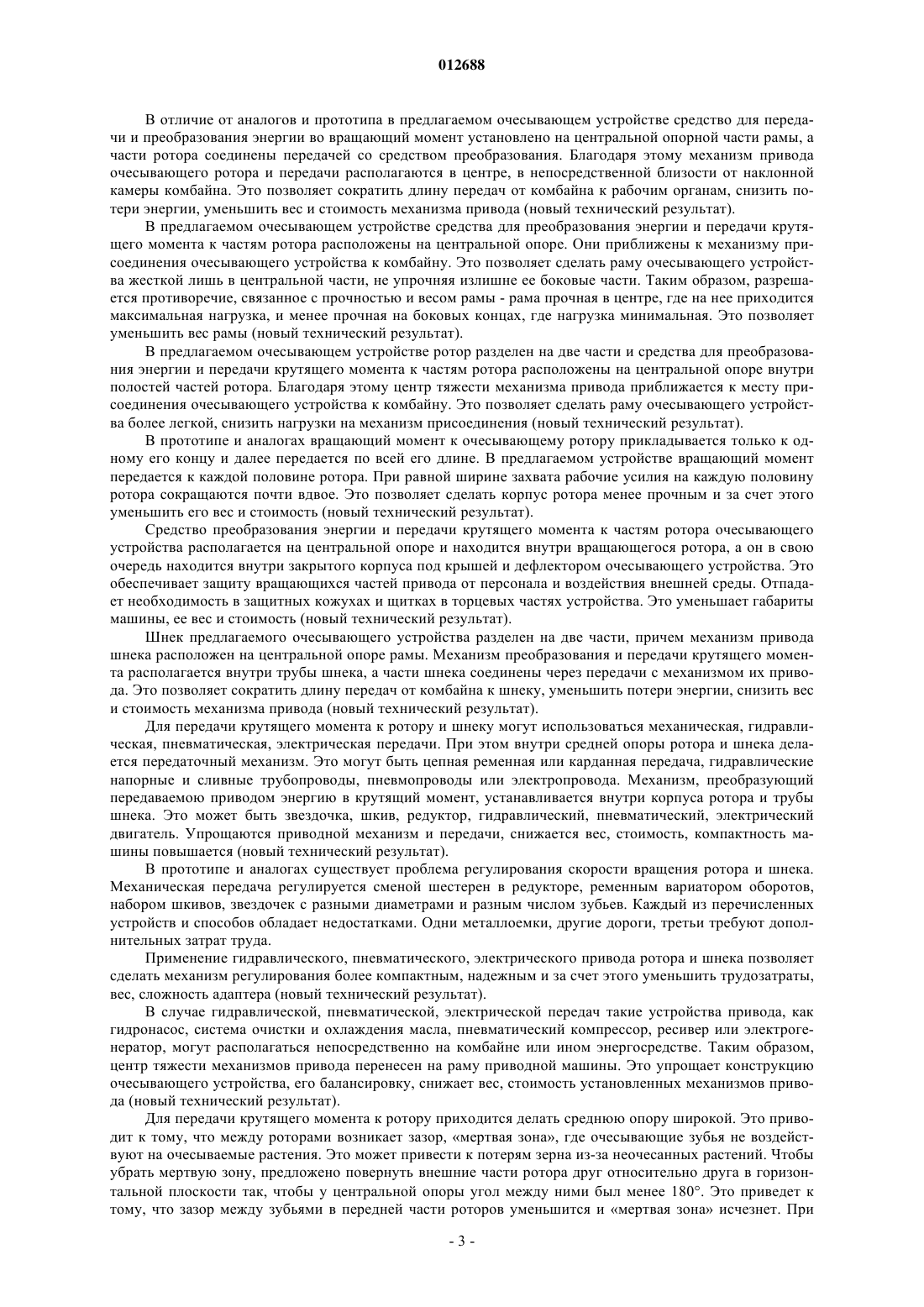 012688

В отличие от аналогов и прототипа в предлагаемом очесывающем устройстве средство для передачи и преобразования энергии во вращающий момент установлено на центральной опорной части рамы, а части ротора соединены передачей со средством преобразования. Благодаря этому механизм привода очесывающего ротора и передачи располагаются в центре, в непосредственной близости от наклонной камеры комбайна. Это позволяет сократить длину передач от комбайна к рабочим органам, снизить потери энергии, уменьшить вес и стоимость механизма привода (новый технический результат).

В предлагаемом очесывающем устройстве средства для преобразования энергии и передачи крутящего момента к частям ротора расположены на центральной опоре. Они приближены к механизму присоединения очесывающего устройства к комбайну. Это позволяет сделать раму очесывающего устройства жесткой лишь в центральной части, не упрочняя излишне ее боковые части. Таким образом, разрешается противоречие, связанное с прочностью и весом рамы - рама прочная в центре, где на нее приходится максимальная нагрузка, и менее прочная на боковых концах, где нагрузка минимальная. Это позволяет уменьшить вес рамы (новый технический результат).

В предлагаемом очесывающем устройстве ротор разделен на две части и средства для преобразования энергии и передачи крутящего момента к частям ротора расположены на центральной опоре внутри полостей частей ротора. Благодаря этому центр тяжести механизма привода приближается к месту присоединения очесывающего устройства к комбайну. Это позволяет сделать раму очесывающего устройства более легкой, снизить нагрузки на механизм присоединения (новый технический результат).

В прототипе и аналогах вращающий момент к очесывающему ротору прикладывается только к одному его концу и далее передается по всей его длине. В предлагаемом устройстве вращающий момент передается к каждой половине ротора. При равной ширине захвата рабочие усилия на каждую половину ротора сокращаются почти вдвое. Это позволяет сделать корпус ротора менее прочным и за счет этого уменьшить его вес и стоимость (новый технический результат).

Средство преобразования энергии и передачи крутящего момента к частям ротора очесывающего устройства располагается на центральной опоре и находится внутри вращающегося ротора, а он в свою очередь находится внутри закрытого корпуса под крышей и дефлектором очесывающего устройства. Это обеспечивает защиту вращающихся частей привода от персонала и воздействия внешней среды. Отпадает необходимость в защитных кожухах и щитках в торцевых частях устройства. Это уменьшает габариты машины, ее вес и стоимость (новый технический результат).

Шнек предлагаемого очесывающего устройства разделен на две части, причем механизм привода шнека расположен на центральной опоре рамы. Механизм преобразования и передачи крутящего момента располагается внутри трубы шнека, а части шнека соединены через передачи с механизмом их привода. Это позволяет сократить длину передач от комбайна к шнеку, уменьшить потери энергии, снизить вес и стоимость механизма привода (новый технический результат).

Для передачи крутящего момента к ротору и шнеку могут использоваться механическая, гидравлическая, пневматическая, электрическая передачи. При этом внутри средней опоры ротора и шнека делается передаточный механизм. Это могут быть цепная ременная или карданная передача, гидравлические напорные и сливные трубопроводы, пневмопроводы или электропровода. Механизм, преобразующий передаваемою приводом энергию в крутящий момент, устанавливается внутри корпуса ротора и трубы шнека. Это может быть звездочка, шкив, редуктор, гидравлический, пневматический, электрический двигатель. Упрощаются приводной механизм и передачи, снижается вес, стоимость, компактность машины повышается (новый технический результат).

В прототипе и аналогах существует проблема регулирования скорости вращения ротора и шнека. Механическая передача регулируется сменой шестерен в редукторе, ременным вариатором оборотов, набором шкивов, звездочек с разными диаметрами и разным числом зубьев. Каждый из перечисленных устройств и способов обладает недостатками. Одни металлоемки, другие дороги, третьи требуют дополнительных затрат труда.

Применение гидравлического, пневматического, электрического привода ротора и шнека позволяет сделать механизм регулирования более компактным, надежным и за счет этого уменьшить трудозатраты, вес, сложность адаптера (новый технический результат).

В случае гидравлической, пневматической, электрической передач такие устройства привода, как гидронасос, система очистки и охлаждения масла, пневматический компрессор, ресивер или электрогенератор, могут располагаться непосредственно на комбайне или ином энергосредстве. Таким образом, центр тяжести механизмов привода перенесен на раму приводной машины. Это упрощает конструкцию очесывающего устройства, его балансировку, снижает вес, стоимость установленных механизмов привода (новый технический результат).

Для передачи крутящего момента к ротору приходится делать среднюю опору широкой. Это приводит к тому, что между роторами возникает зазор, «мертвая зона», где очесывающие зубья не воздействуют на очесываемые растения. Это может привести к потерям зерна из-за неочесанных растений. Чтобы убрать мертвую зону, предложено повернуть внешние части ротора друг относительно друга в горизонтальной плоскости так, чтобы у центральной опоры угол между ними был менее 180°. Это приведет к тому, что зазор между зубьями в передней части роторов уменьшится и «мертвая зона» исчезнет. При

- 3 -